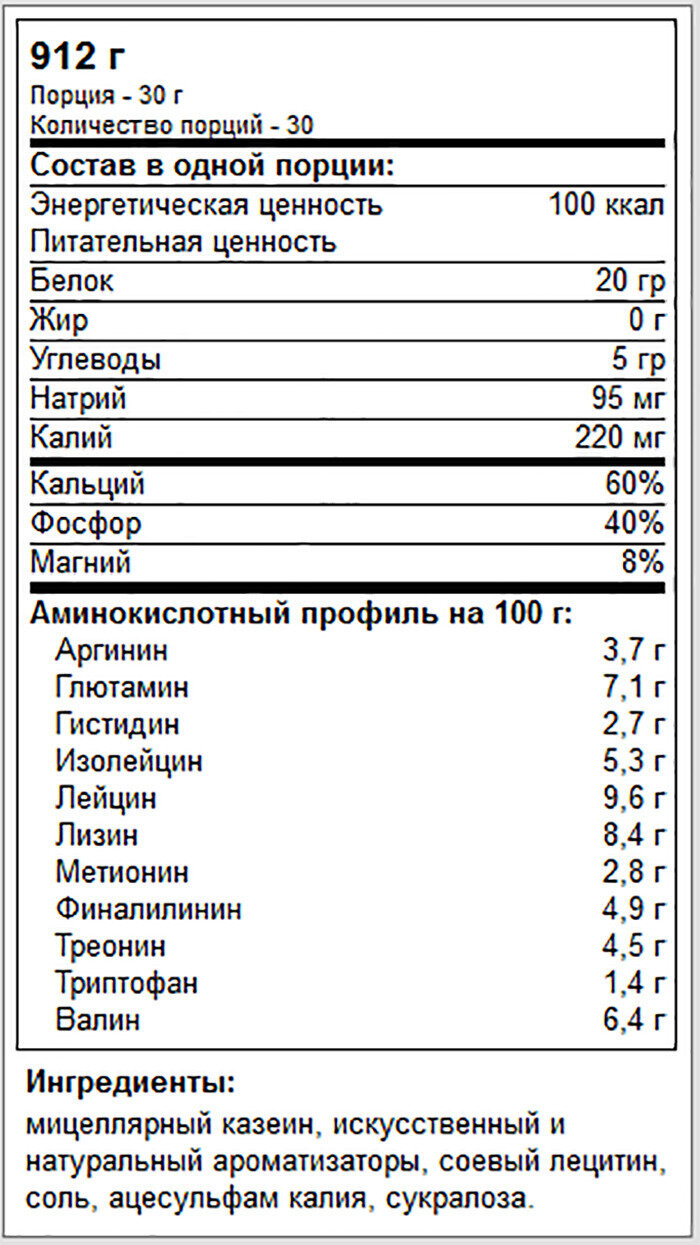 912 г
Порция - 30 г
Количество порций - 30

Состав в одной порции:

| | |
|---|---|
| Энергетическая ценность | 100 ккал |
| Питательная ценность | |
| Белок | 20 гр |
| Жир | 0 г |
| Углеводы | 5 гр |
| Натрий | 95 мг |
| Калий | 220 мг |
| Кальций | 60% |
| Фосфор | 40% |
| Магний | 8% |

Аминокислотный профиль на 100 г:

| | |
|---|---|
| Аргинин | 3,7 г |
| Глютамин | 7,1 г |
| Гистидин | 2,7 г |
| Изолейцин | 5,3 г |
| Лейцин | 9,6 г |
| Лизин | 8,4 г |
| Метионин | 2,8 г |
| Финалилинин | 4,9 г |
| Треонин | 4,5 г |
| Триптофан | 1,4 г |
| Валин | 6,4 г |

Ингредиенты:
мицеллярный казеин, искусственный и натуральный ароматизаторы, соевый лецитин, соль, ацесульфам калия, сукралоза.